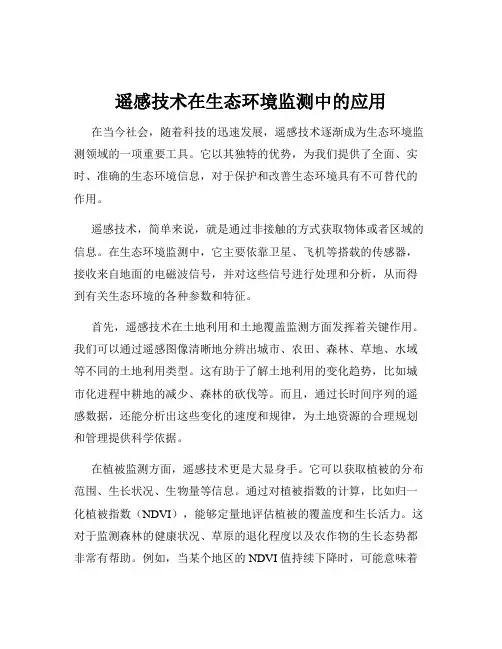 遥感技术在生态环境监测中的应用

在当今社会，随着科技的迅速发展，遥感技术逐渐成为生态环境监测领域的一项重要工具。它以其独特的优势，为我们提供了全面、实时、准确的生态环境信息，对于保护和改善生态环境具有不可替代的作用。

遥感技术，简单来说，就是通过非接触的方式获取物体或者区域的信息。在生态环境监测中，它主要依靠卫星、飞机等搭载的传感器，接收来自地面的电磁波信号，并对这些信号进行处理和分析，从而得到有关生态环境的各种参数和特征。

首先，遥感技术在土地利用和土地覆盖监测方面发挥着关键作用。我们可以通过遥感图像清晰地分辨出城市、农田、森林、草地、水域等不同的土地利用类型。这有助于了解土地利用的变化趋势，比如城市化进程中耕地的减少、森林的砍伐等。而且，通过长时间序列的遥感数据，还能分析出这些变化的速度和规律，为土地资源的合理规划和管理提供科学依据。

在植被监测方面，遥感技术更是大显身手。它可以获取植被的分布范围、生长状况、生物量等信息。通过对植被指数的计算，比如归一化植被指数（NDVI），能够定量地评估植被的覆盖度和生长活力。这对于监测森林的健康状况、草原的退化程度以及农作物的生长态势都非常有帮助。例如，当某个地区的 NDVI 值持续下降时，可能意味着